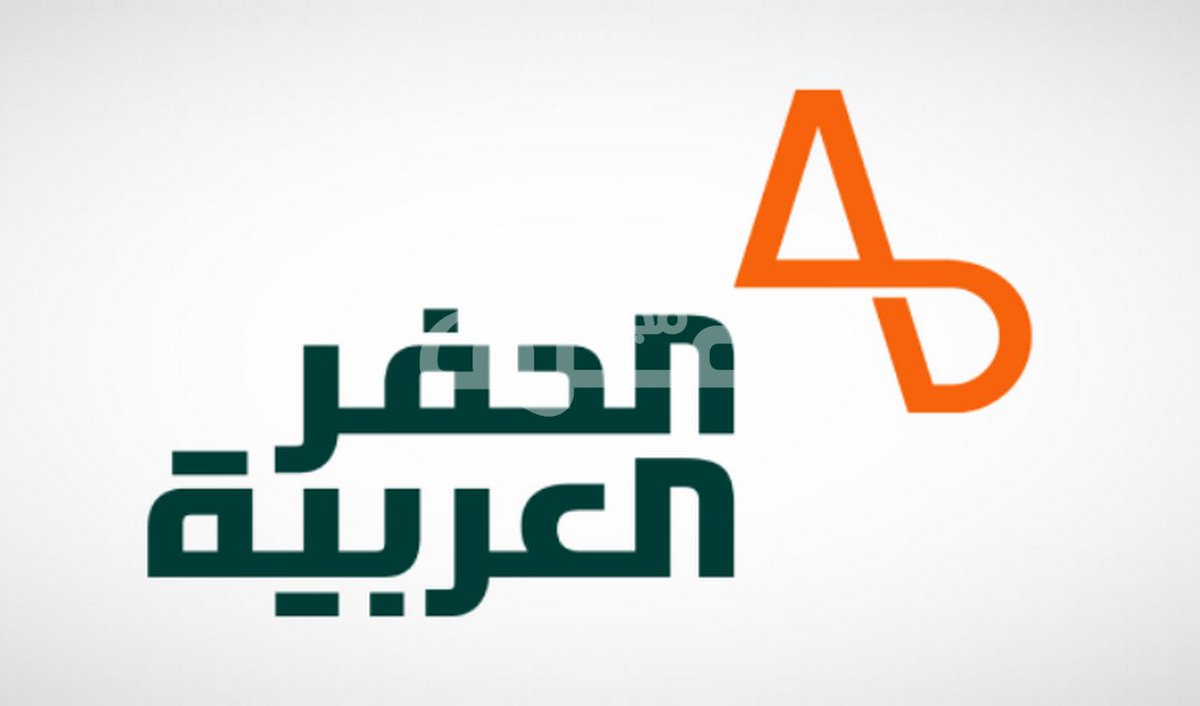 AD
الحفر
العربية